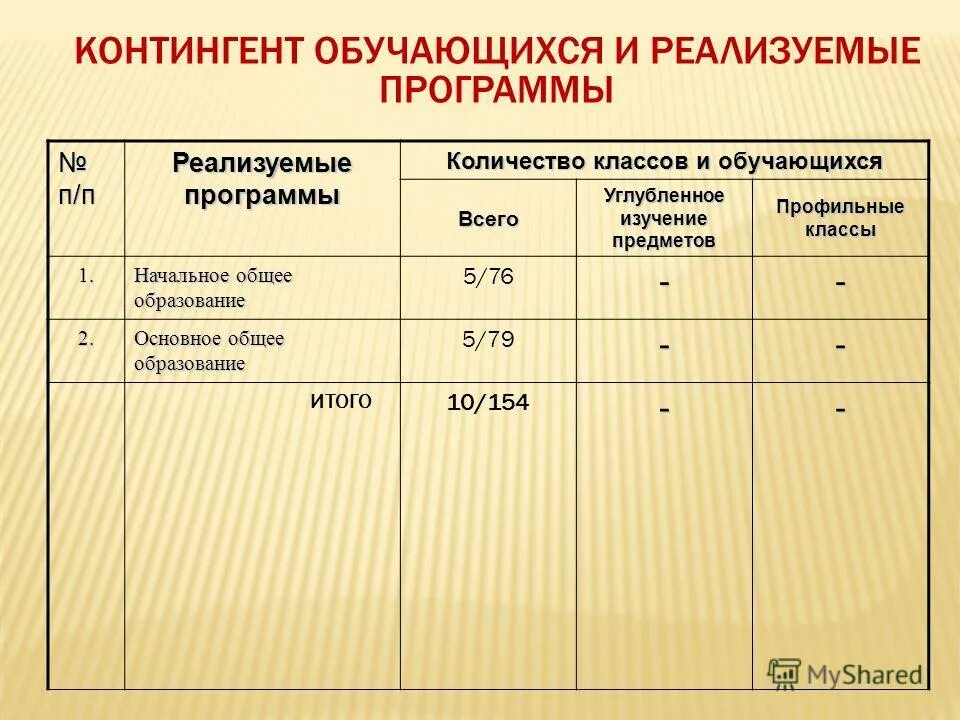 КОНТИНГЕНТ ОБУЧАЮЩИХСЯ И РЕАЛИЗУЕМЫЕ ПРОГРАММЫ

| № п/п | Реализуемые программы | Количество классов и обучающихся | | |
|---|---|---|---|---|
| | | Всего | Углубленное изучение предметов | Профильные классы |
| 1. | Начальное общее образование | 5/76 | - | - |
| 2. | Основное общее образование | 5/79 | - | - |
| | итого | 10/154 | - | - |

MyShared